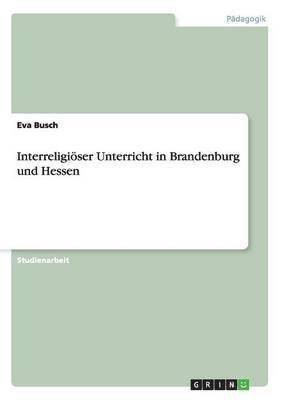 Pädagogik

Eva Busch

Interreligiöser Unterricht in Brandenburg und Hessen

Studienarbeit

GRIN